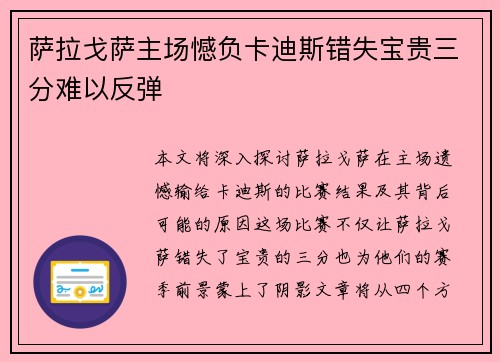 萨拉戈萨主场憾负卡迪斯错失宝贵三分难以反弹

本文将深入探讨萨拉戈萨在主场遗憾输给卡迪斯的比赛结果及其背后可能的原因这场比赛不仅让萨拉戈萨错失了宝贵的三分也为他们的赛季前景蒙上了阴影文章将从四个方